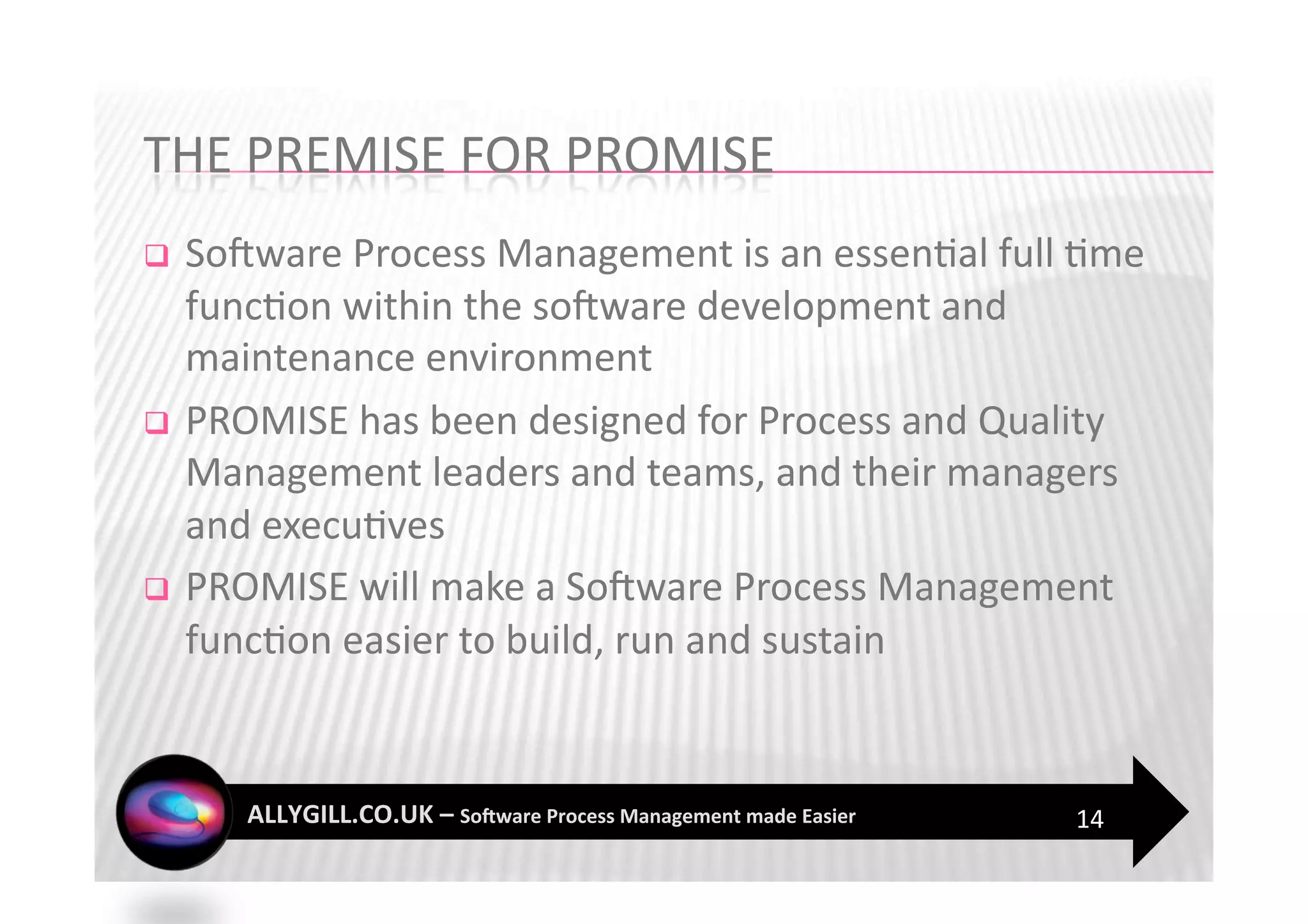 THE PREMISE FOR PROMISE

❑ Software Process Management is an essential full time function within the software development and maintenance environment

❑ PROMISE has been designed for Process and Quality Management leaders and teams, and their managers and executives

❑ PROMISE will make a Software Process Management function easier to build, run and sustain

ALLYGILL.CO.UK – Software Process Management made Easier

14